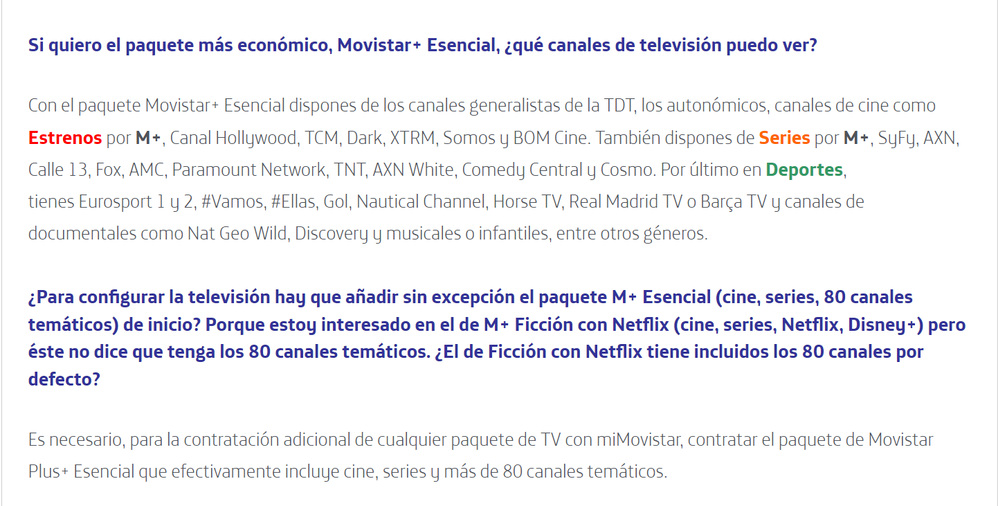 Si quiero el paquete más económico, Movistar+ Esencial, ¿qué canales de televisión puedo ver?

Con el paquete Movistar+ Esencial dispones de los canales generalistas de la TDT, los autonómicos, canales de cine como Estrenos por M+, Canal Hollywood, TCM, Dark, XTRM, Somos y BOM Cine. También dispones de Series por M+, SyFy, AXN, Calle 13, Fox, AMC, Paramount Network, TNT, AXN White, Comedy Central y Cosmo. Por último en Deportes, tienes Eurosport 1 y 2, #Vamos, #Ellas, Gol, Nautical Channel, Horse TV, Real Madrid TV o Barça TV y canales de documentales como Nat Geo Wild, Discovery y musicales o infantiles, entre otros géneros.

¿Para configurar la televisión hay que añadir sin excepción el paquete M+ Esencial (cine, series, 80 canales temáticos) de inicio? Porque estoy interesado en el de M+ Ficción con Netflix (cine, series, Netflix, Disney+) pero éste no dice que tenga los 80 canales temáticos. ¿El de Ficción con Netflix tiene incluidos los 80 canales por defecto?

Es necesario, para la contratación adicional de cualquier paquete de TV con miMovistar, contratar el paquete de Movistar Plus+ Esencial que efectivamente incluye cine, series y más de 80 canales temáticos.